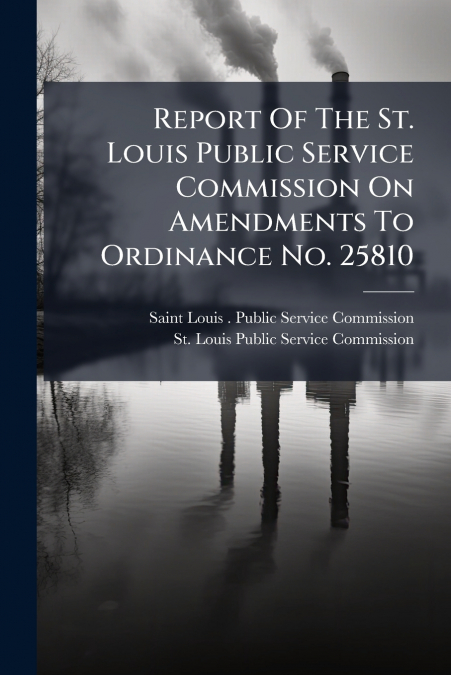 Report Of The St. Louis Public Service Commission On Amendments To Ordinance No. 25810

Saint Louis . Public Service Commission
St. Louis Public Service Commission